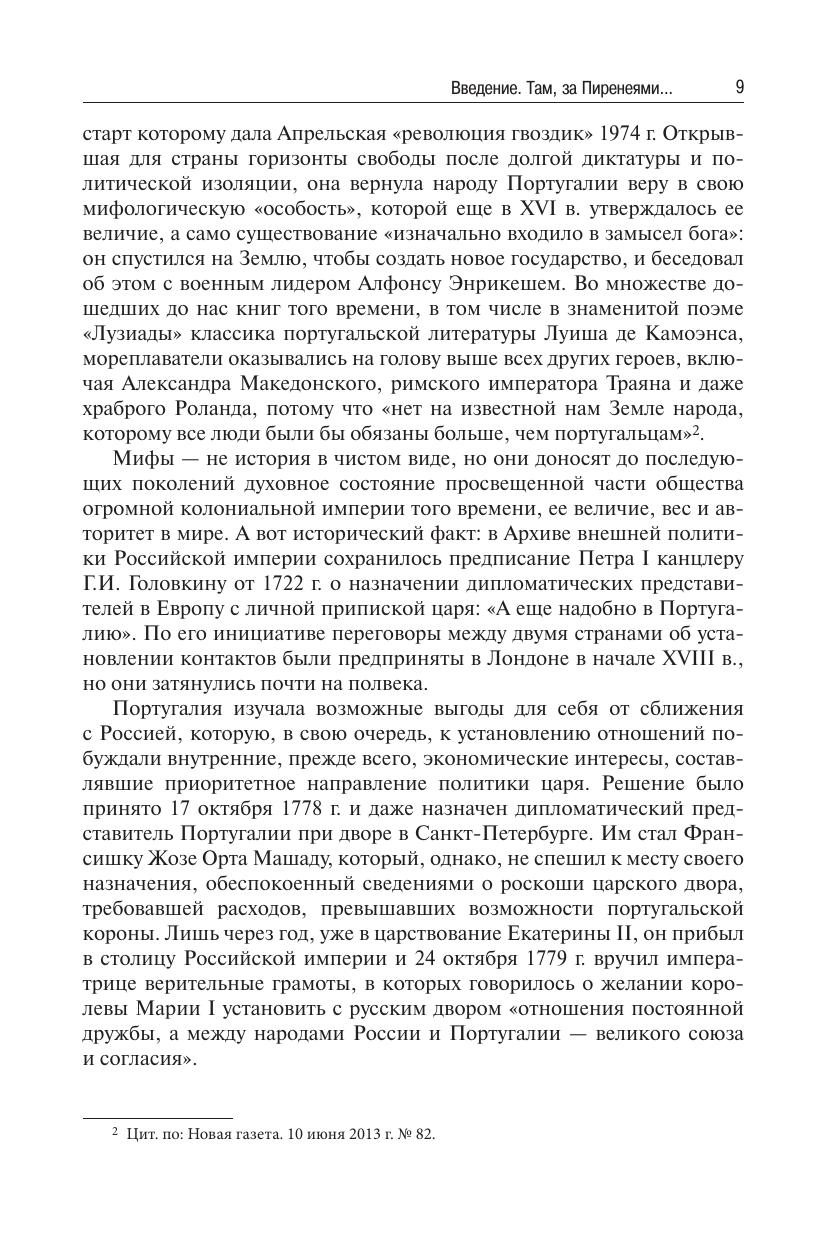 Введение. Там, за Пиренеями... 9

старт которому дала Апрельская «революция гвоздик» 1974 г. Открывшая для страны горизонты свободы после долгой диктатуры и политической изоляции, она вернула народу Португалии веру в свою мифологическую «особость», которой еще в XVI в. утверждалось ее величие, а само существование «изначально входило в замысел бога»: он спустился на Землю, чтобы создать новое государство, и беседовал об этом с военным лидером Алфонсу Энрикешем. Во множестве дошедших до нас книг того времени, в том числе в знаменитой поэме «Лузиады» классика португальской литературы Луиша де Камоэнса, мореплаватели оказывались на голову выше всех других героев, включая Александра Македонского, римского императора Траяна и даже храброго Роланда, потому что «нет на известной нам Земле народа, которому все люди были бы обязаны больше, чем португальцам»$^2$.

Мифы — не история в чистом виде, но они доносят до последующих поколений духовное состояние просвещенной части общества огромной колониальной империи того времени, ее величие, вес и авторитет в мире. А вот исторический факт: в Архиве внешней политики Российской империи сохранилось предписание Петра I канцлеру Г.И. Головкину от 1722 г. о назначении дипломатических представителей в Европу с личной припиской царя: «А еще надобно в Португалию». По его инициативе переговоры между двумя странами об установлении контактов были предприняты в Лондоне в начале XVIII в., но они затянулись почти на полвека.

Португалия изучала возможные выгоды для себя от сближения с Россией, которую, в свою очередь, к установлению отношений побуждали внутренние, прежде всего, экономические интересы, составлявшие приоритетное направление политики царя. Решение было принято 17 октября 1778 г. и даже назначен дипломатический представитель Португалии при дворе в Санкт-Петербурге. Им стал Франсишку Жозе Орта Машаду, который, однако, не спешил к месту своего назначения, обеспокоенный сведениями о роскоши царского двора, требовавшей расходов, превышавших возможности португальской короны. Лишь через год, уже в царствование Екатерины II, он прибыл в столицу Российской империи и 24 октября 1779 г. вручил императрице верительные грамоты, в которых говорилось о желании королевы Марии I установить с русским двором «отношения постоянной дружбы, а между народами России и Португалии — великого союза и согласия».

$^2$ Цит. по: Новая газета. 10 июня 2013 г. № 82.